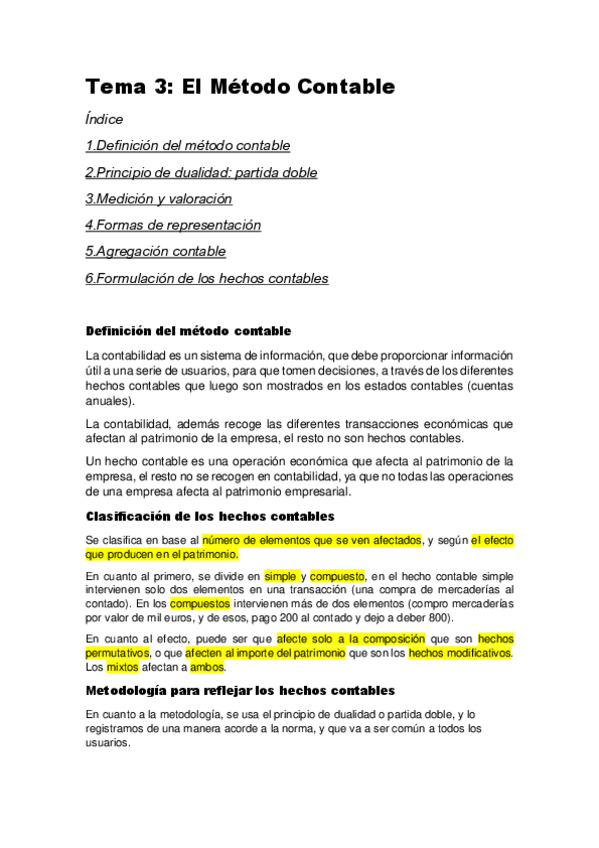 Tema 3: El Método Contable

Índice

1.Definición del método contable

2.Principio de dualidad: partida doble

3.Medición y valoración

4.Formas de representación

5.Agregación contable

6.Formulación de los hechos contables

Definición del método contable

La contabilidad es un sistema de información, que debe proporcionar información útil a una serie de usuarios, para que tomen decisiones, a través de los diferentes hechos contables que luego son mostrados en los estados contables (cuentas anuales).

La contabilidad, además recoge las diferentes transacciones económicas que afectan al patrimonio de la empresa, el resto no son hechos contables.

Un hecho contable es una operación económica que afecta al patrimonio de la empresa, el resto no se recogen en contabilidad, ya que no todas las operaciones de una empresa afecta al patrimonio empresarial.

Clasificación de los hechos contables

Se clasifica en base al número de elementos que se ven afectados, y según el efecto que producen en el patrimonio.

En cuanto al primero, se divide en simple y compuesto, en el hecho contable simple intervienen solo dos elementos en una transacción (una compra de mercaderías al contado). En los compuestos intervienen más de dos elementos (compro mercaderías por valor de mil euros, y de esos, pago 200 al contado y dejo a deber 800).

En cuanto al efecto, puede ser que afecte solo a la composición que son hechos permutativos, o que afecten al importe del patrimonio que son los hechos modificativos. Los mixtos afectan a ambos.

Metodología para reflejar los hechos contables

En cuanto a la metodología, se usa el principio de dualidad o partida doble, y lo registramos de una manera acorde a la norma, y que va a ser común a todos los usuarios.